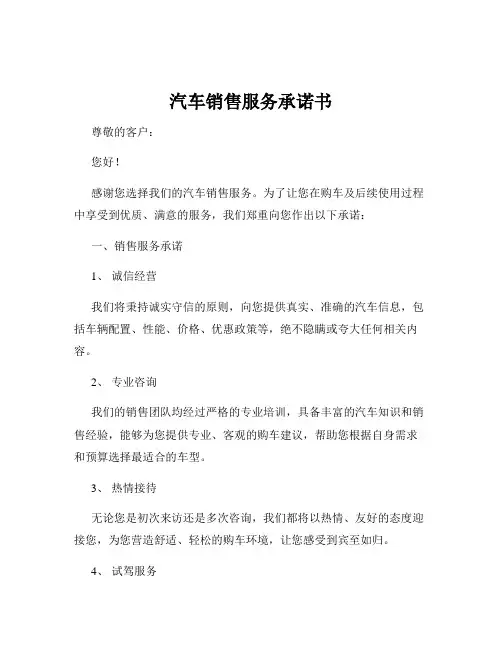 汽车销售服务承诺书

尊敬的客户：

您好！

感谢您选择我们的汽车销售服务。为了让您在购车及后续使用过程中享受到优质、满意的服务，我们郑重向您作出以下承诺：

一、销售服务承诺

1、 诚信经营

我们将秉持诚实守信的原则，向您提供真实、准确的汽车信息，包括车辆配置、性能、价格、优惠政策等，绝不隐瞒或夸大任何相关内容。

2、 专业咨询

我们的销售团队均经过严格的专业培训，具备丰富的汽车知识和销售经验，能够为您提供专业、客观的购车建议，帮助您根据自身需求和预算选择最适合的车型。

3、 热情接待

无论您是初次来访还是多次咨询，我们都将以热情、友好的态度迎接您，为您营造舒适、轻松的购车环境，让您感受到宾至如归。

4、 试驾服务